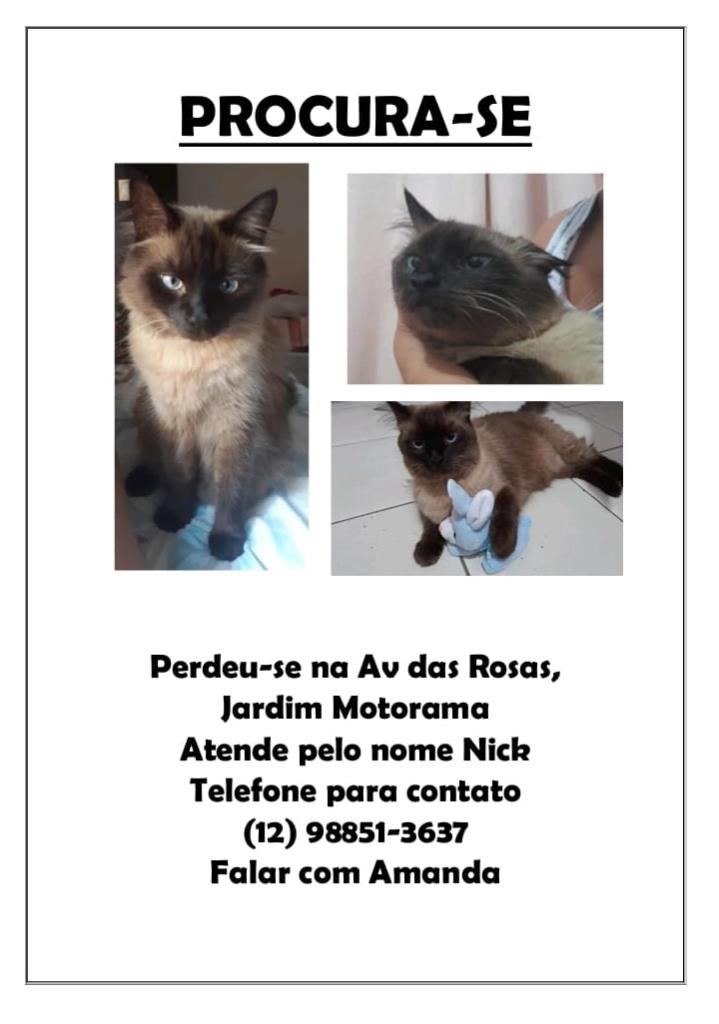 PROCURA-SE

Perdeu-se na Av das Rosas,
Jardim Motorama
Atende pelo nome Nick
Telefone para contato
(12) 98851-3637
Falar com Amanda